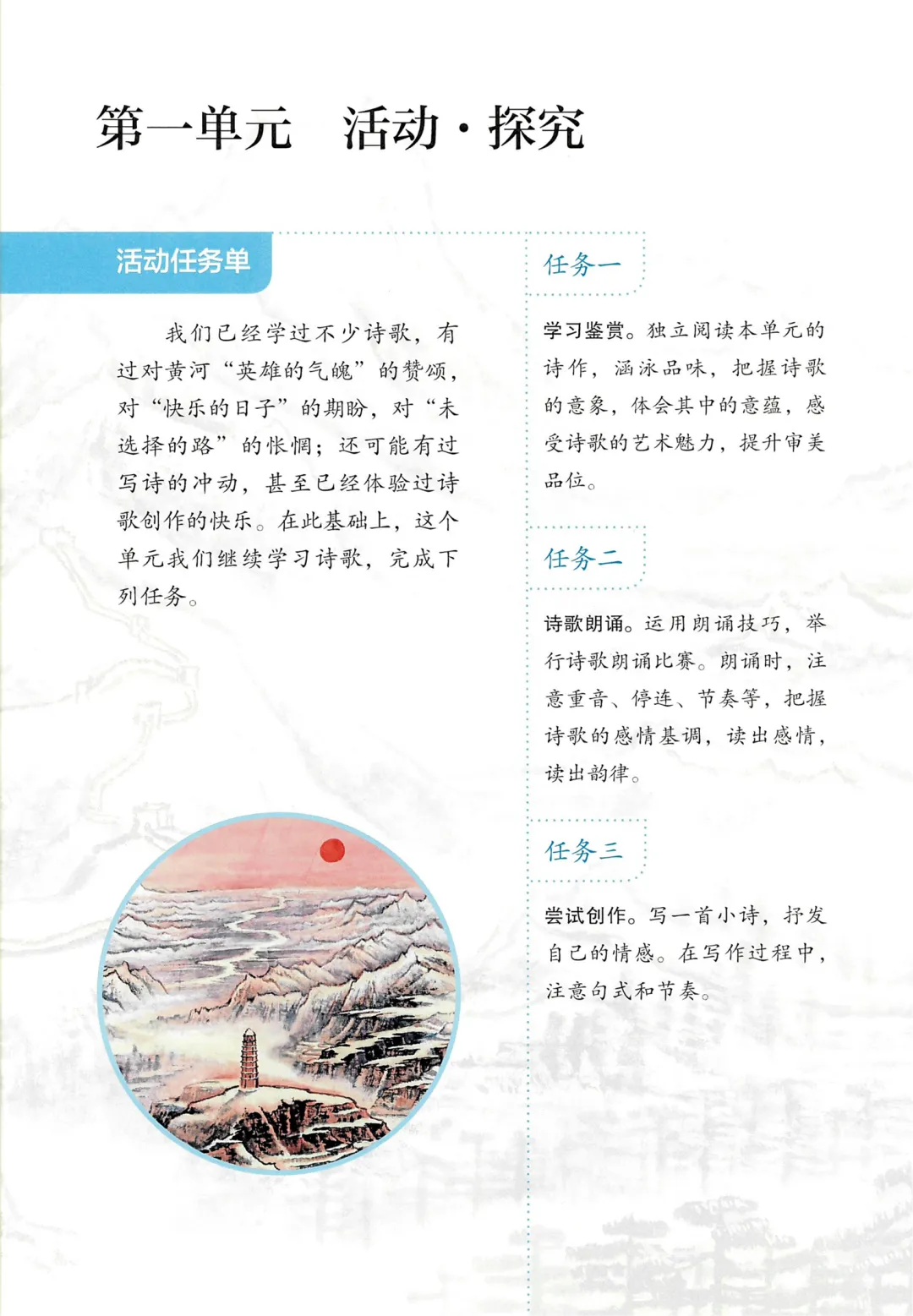 第一单元　活动·探究

活动任务单

我们已经学过不少诗歌，有过对黄河“英雄的气魄”的赞颂，对“快乐的日子”的期盼，对“未选择的路”的怅惘；还可能有过写诗的冲动，甚至已经体验过诗歌创作的快乐。在此基础上，这个单元我们继续学习诗歌，完成下列任务。

任务一

学习鉴赏。独立阅读本单元的诗作，涵泳品味，把握诗歌的意象，体会其中的意蕴，感受诗歌的艺术魅力，提升审美品位。

任务二

诗歌朗诵。运用朗诵技巧，举行诗歌朗诵比赛。朗诵时，注意重音、停连、节奏等，把握诗歌的感情基调，读出感情，读出韵律。

任务三

尝试创作。写一首小诗，抒发自己的情感。在写作过程中，注意句式和节奏。